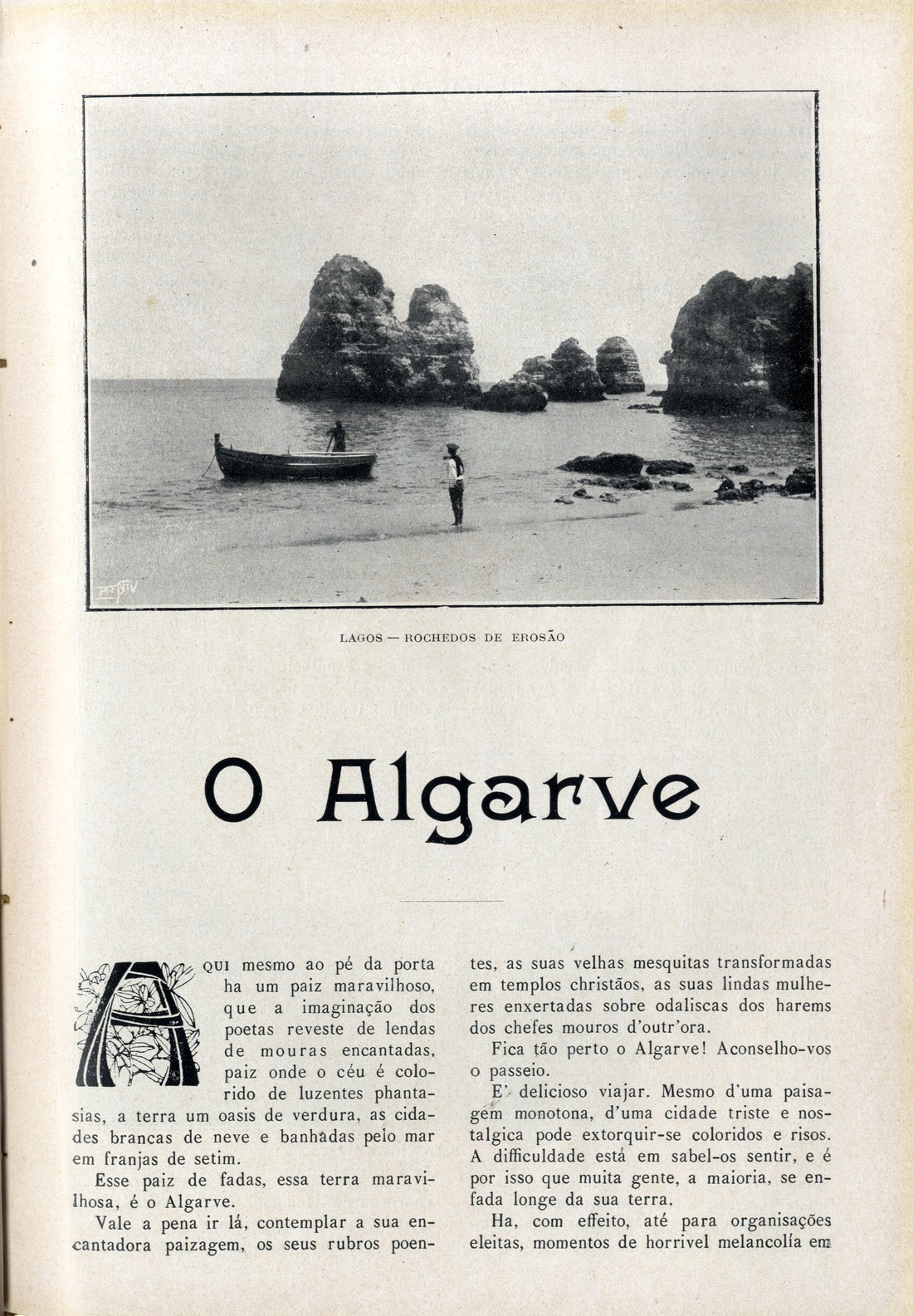 LAGOS — ROCHEDOS DE EROSÃO

O Algarve

AQUI mesmo ao pé da porta ha um paiz maravilhoso, que a imaginação dos poetas reveste de lendas de mouras encantadas, paiz onde o céu é colorido de luzentes phantasias, a terra um oasis de verdura, as cidades brancas de neve e banhadas pelo mar em franjas de setim.

Esse paiz de fadas, essa terra maravilhosa, é o Algarve.

Vale a pena ir lá, contemplar a sua encantadora paizagem, os seus rubros poentes, as suas velhas mesquitas transformadas em templos christãos, as suas lindas mulheres enxertadas sobre odaliscas dos harems dos chefes mouros d'outr'ora.

Fica tão perto o Algarve! Aconselho-vos o passeio.

E' delicioso viajar. Mesmo d'uma paisagem monotona, d'uma cidade triste e nostalgica pode extorquir-se coloridos e risos. A difficuldade está em sabel-os sentir, e é por isso que muita gente, a maioria, se enfada longe da sua terra.

Ha, com effeito, até para organisações eleitas, momentos de horrivel melancolía em